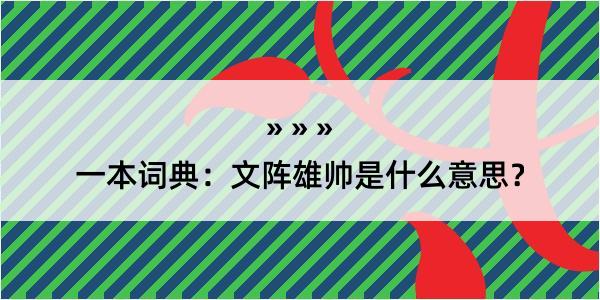 » » »

一本词典：文阵雄帅是什么意思？